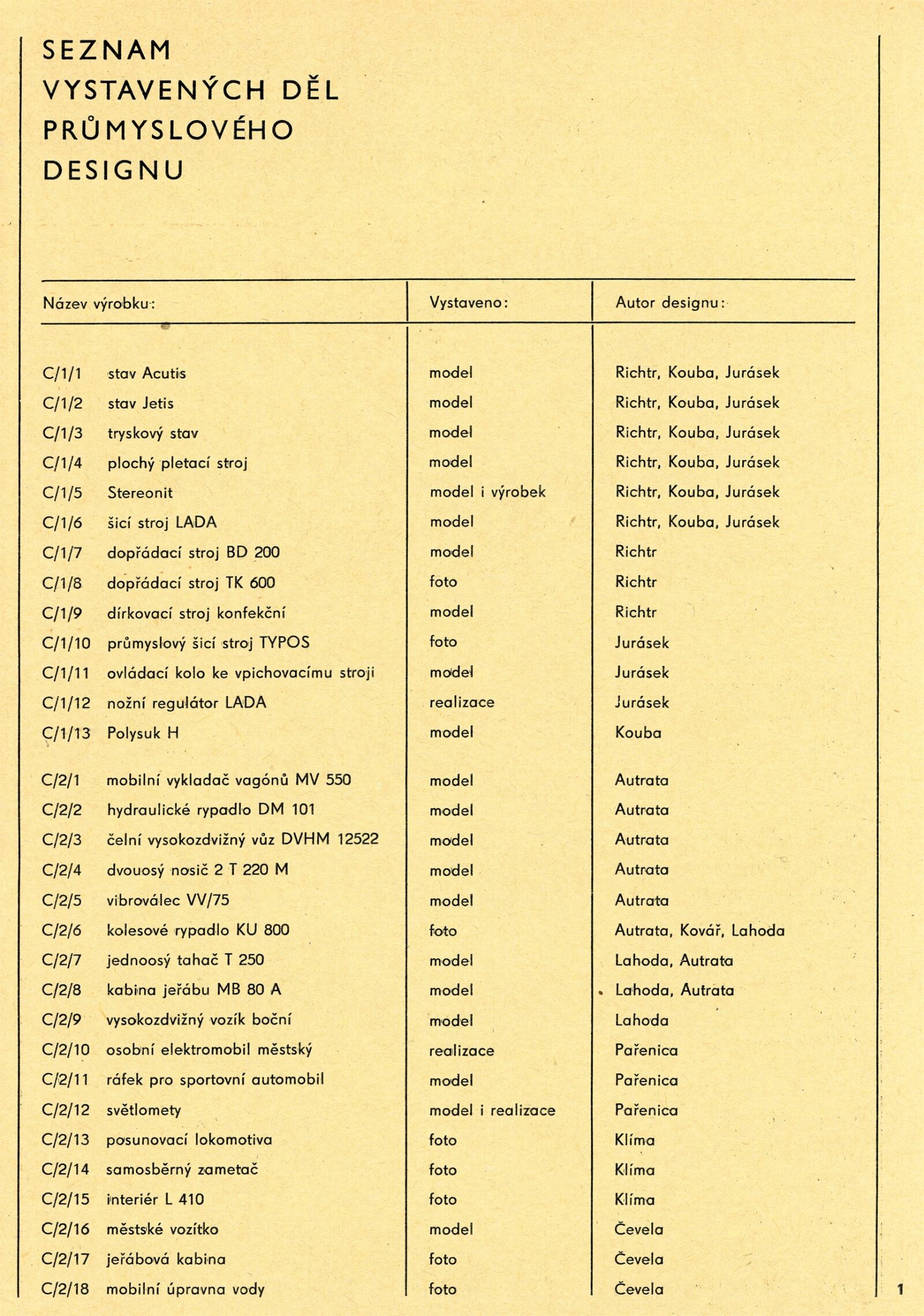 SEZNAM
VYSTAVENÝCH DĚL
PRŮMYSLOVÉHO
DESIGNU

| Název výrobku: | Vystaveno: | Autor designu: |
|---|---|---|
| C/1/1 stav Acutis | model | Richtr, Kouba, Jurásek |
| C/1/2 stav Jetis | model | Richtr, Kouba, Jurásek |
| C/1/3 tryskový stav | model | Richtr, Kouba, Jurásek |
| C/1/4 plochý pletací stroj | model | Richtr, Kouba, Jurásek |
| C/1/5 Stereonit | model i výrobek | Richtr, Kouba, Jurásek |
| C/1/6 šicí stroj LADA | model | Richtr, Kouba, Jurásek |
| C/1/7 dopřádací stroj BD 200 | model | Richtr |
| C/1/8 dopřádací stroj TK 600 | foto | Richtr |
| C/1/9 dírkovací stroj konfekční | model | Richtr |
| C/1/10 průmyslový šicí stroj TYPOS | foto | Jurásek |
| C/1/11 ovládací kolo ke vpichovacímu stroji | model | Jurásek |
| C/1/12 nožní regulátor LADA | realizace | Jurásek |
| C/1/13 Polysuk H | model | Kouba |
| C/2/1 mobilní vykladač vagónů MV 550 | model | Autrata |
| C/2/2 hydraulické rypadlo DM 101 | model | Autrata |
| C/2/3 čelní vysokozdvižný vůz DVHM 12522 | model | Autrata |
| C/2/4 dvouosý nosič 2 T 220 M | model | Autrata |
| C/2/5 vibroválec VV/75 | model | Autrata |
| C/2/6 kolesové rypadlo KU 800 | foto | Autrata, Kovář, Lahoda |
| C/2/7 jednoosý tahač T 250 | model | Lahoda, Autrata |
| C/2/8 kabina jeřábu MB 80 A | model | Lahoda, Autrata |
| C/2/9 vysokozdvižný vozík boční | model | Lahoda |
| C/2/10 osobní elektromobil městský | realizace | Pařenica |
| C/2/11 ráfek pro sportovní automobil | model | Pařenica |
| C/2/12 světlomety | model i realizace | Pařenica |
| C/2/13 posunovací lokomotiva | foto | Klíma |
| C/2/14 samosběrný zametač | foto | Klíma |
| C/2/15 interiér L 410 | foto | Klíma |
| C/2/16 městské vozítko | model | Čevela |
| C/2/17 jeřábová kabina | foto | Čevela |
| C/2/18 mobilní úpravna vody | foto | Čevela |

1